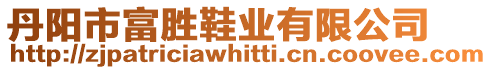 丹阳市富胜鞋业有限公司
http://zjpatriciawhitti.cn.coovee.com